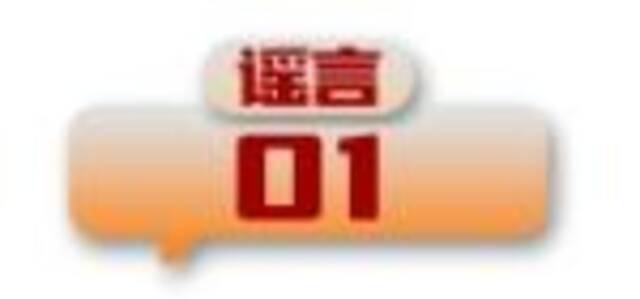 谣言
01